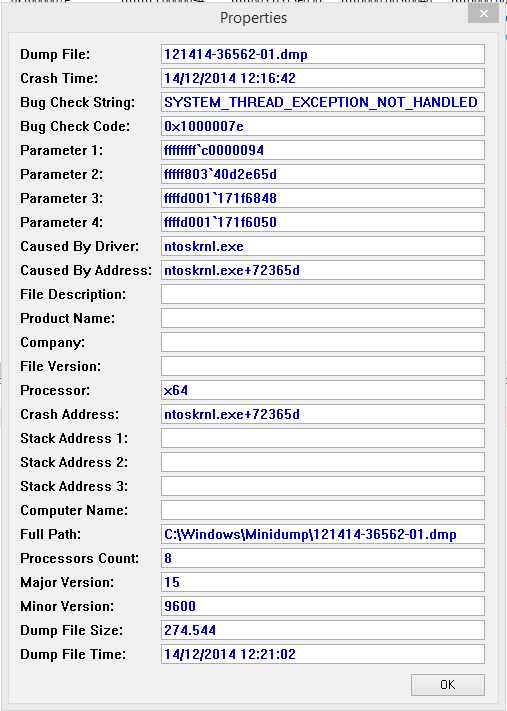 Properties

Dump File: 121414-36562-01.dmp
Crash Time: 14/12/2014 12:16:42
Bug Check String: SYSTEM_THREAD_EXCEPTION_NOT_HANDLED
Bug Check Code: 0x1000007e
Parameter 1: ffffffff`c0000094
Parameter 2: fffff803`40d2e65d
Parameter 3: ffffd001`171f6848
Parameter 4: ffffd001`171f6050
Caused By Driver: ntoskrnl.exe
Caused By Address: ntoskrnl.exe+72365d
File Description:
Product Name:
Company:
File Version:
Processor: x64
Crash Address: ntoskrnl.exe+72365d
Stack Address 1:
Stack Address 2:
Stack Address 3:
Computer Name:
Full Path: C:\Windows\Minidump\121414-36562-01.dmp
Processors Count: 8
Major Version: 15
Minor Version: 9600
Dump File Size: 274.544
Dump File Time: 14/12/2014 12:21:02

OK